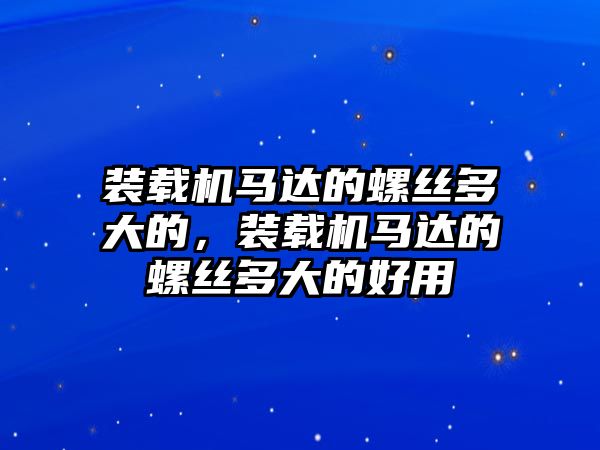 装载机马达的螺丝多大的，装载机马达的螺丝多大的好用